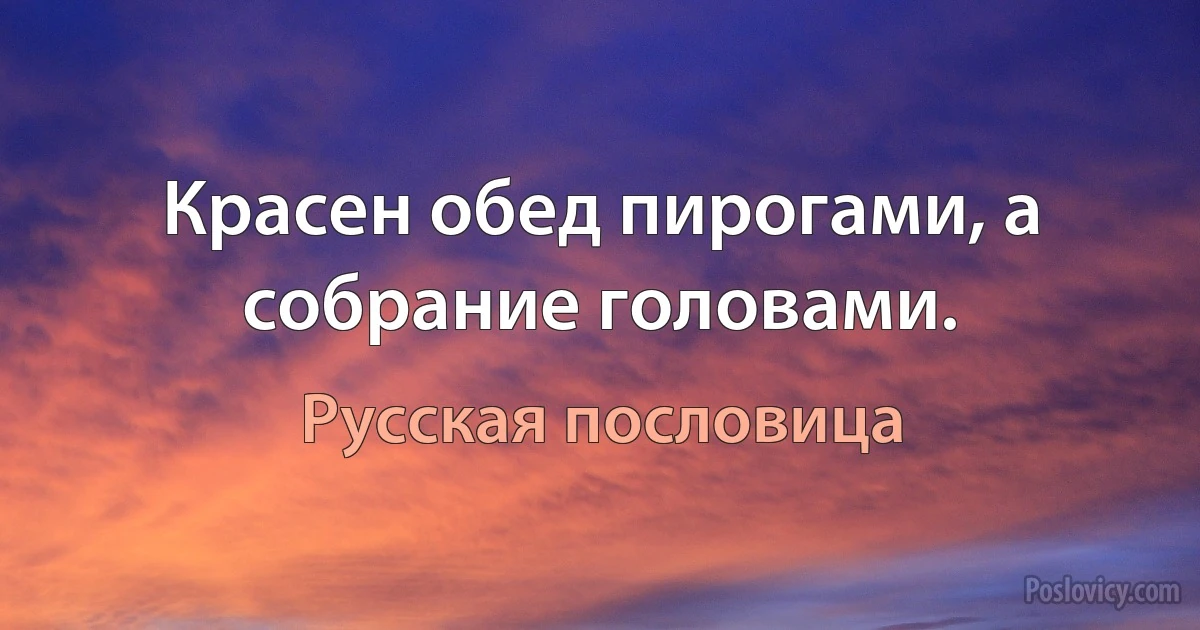 Красен обед пирогами, а собрание головами.

Русская пословица

Poslovicy.com